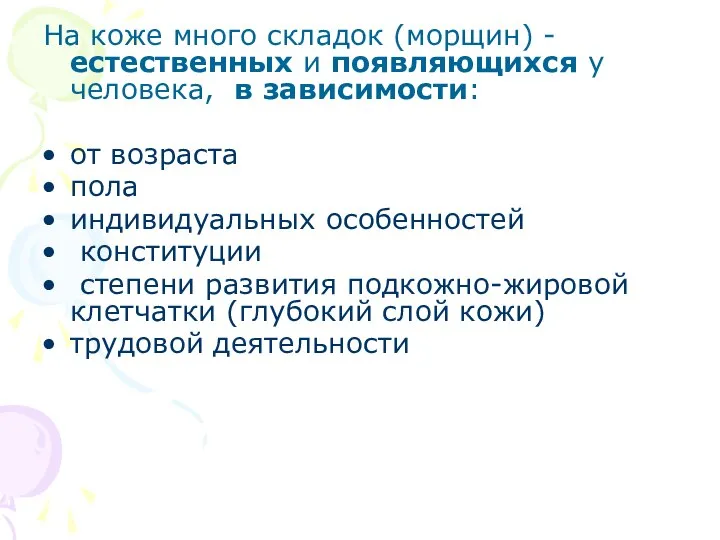 На коже много складок (морщин) - естественных и появляющихся у человека, в зависимости:

• от возраста
• пола
• индивидуальных особенностей
• конституции
• степени развития подкожно-жировой клетчатки (глубокий слой кожи)
• трудовой деятельности